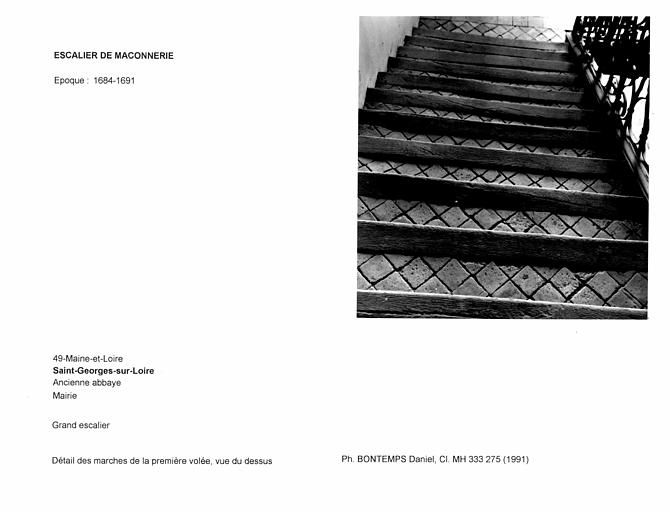 ESCALIER DE MACONNERIE

Epoque : 1684-1691

49-Maine-et-Loire
Saint-Georges-sur-Loire
Ancienne abbaye
Mairie

Grand escalier

Détail des marches de la première volée, vue du dessus

Ph. BONTEMPS Daniel, Cl. MH 333 275 (1991)